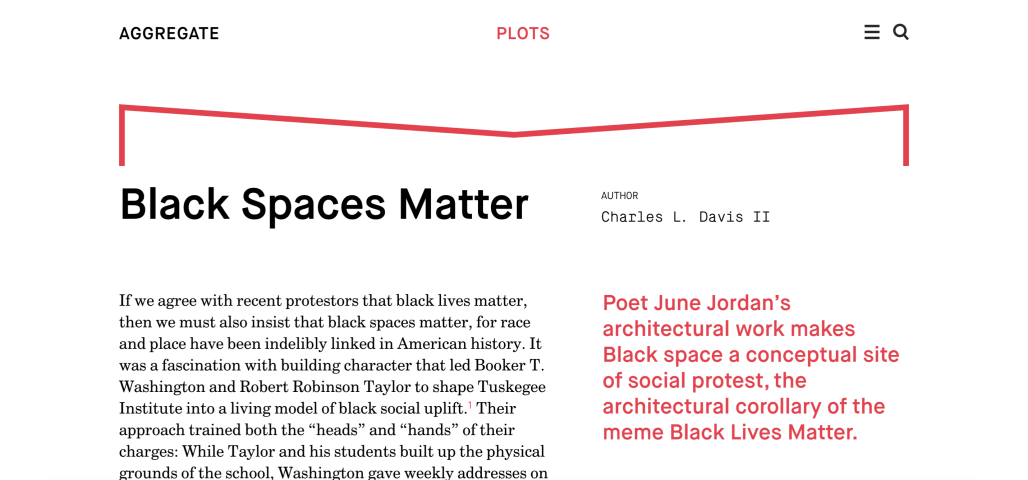 AGGREGATE

PLOTS

Black Spaces Matter

AUTHOR
Charles L. Davis II

If we agree with recent protestors that black lives matter, then we must also insist that black spaces matter, for race and place have been indelibly linked in American history. It was a fascination with building character that led Booker T. Washington and Robert Robinson Taylor to shape Tuskegee Institute into a living model of black social uplift.$^1$ Their approach trained both the “heads” and “hands” of their charges: While Taylor and his students built up the physical grounds of the school, Washington gave weekly addresses on

Poet June Jordan’s architectural work makes Black space a conceptual site of social protest, the architectural corollary of the meme Black Lives Matter.